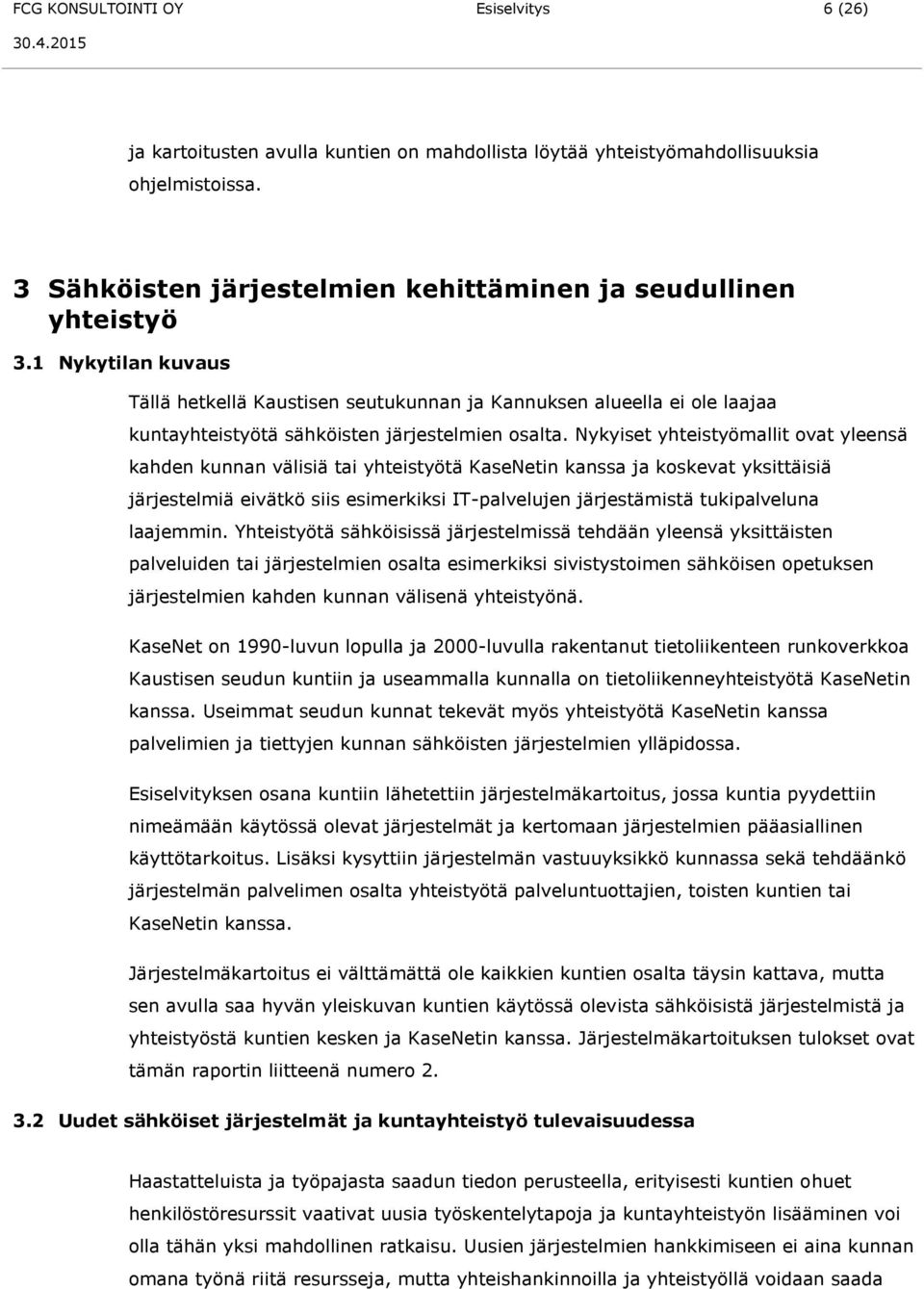 FCG KONSULTOINTI OY Esiselvitys 6 (26)
30.4.2015

ja kartoitusten avulla kuntien on mahdollista löytää yhteistyömahdollisuuksia ohjelmistoissa.

3 Sähköisten järjestelmien kehittäminen ja seudullinen yhteistyö

3.1 Nykytilan kuvaus

Tällä hetkellä Kaustisen seutukunnan ja Kannuksen alueella ei ole laajaa kuntayhteistyötä sähköisten järjestelmien osalta. Nykyiset yhteistyömallit ovat yleensä kahden kunnan välisiä tai yhteistyötä KaseNetin kanssa ja koskevat yksittäisiä järjestelmiä eivätkö siis esimerkiksi IT-palvelujen järjestämistä tukipalveluna laajemmin. Yhteistyötä sähköisissä järjestelmissä tehdään yleensä yksittäisten palveluiden tai järjestelmien osalta esimerkiksi sivistystoimen sähköisen opetuksen järjestelmien kahden kunnan välisenä yhteistyönä.

KaseNet on 1990-luvun lopulla ja 2000-luvulla rakentanut tietoliikenteen runkoverkkoa Kaustisen seudun kuntiin ja useammalla kunnalla on tietoliikenneyhteistyötä KaseNetin kanssa. Useimmat seudun kunnat tekevät myös yhteistyötä KaseNetin kanssa palvelimien ja tiettyjen kunnan sähköisten järjestelmien ylläpidossa.

Esiselvityksen osana kuntiin lähetettiin järjestelmäkartoitus, jossa kuntia pyydettiin nimeämään käytössä olevat järjestelmät ja kertomaan järjestelmien pääasiallinen käyttötarkoitus. Lisäksi kysyttiin järjestelmän vastuuyksikkö kunnassa sekä tehdäänkö järjestelmän palvelimen osalta yhteistyötä palveluntuottajien, toisten kuntien tai KaseNetin kanssa.

Järjestelmäkartoitus ei välttämättä ole kaikkien kuntien osalta täysin kattava, mutta sen avulla saa hyvän yleiskuvan kuntien käytössä olevista sähköisistä järjestelmistä ja yhteistyöstä kuntien kesken ja KaseNetin kanssa. Järjestelmäkartoituksen tulokset ovat tämän raportin liitteenä numero 2.

3.2 Uudet sähköiset järjestelmät ja kuntayhteistyö tulevaisuudessa

Haastatteluista ja työpajasta saadun tiedon perusteella, erityisesti kuntien ohuet henkilöstöresurssit vaativat uusia työskentelytapoja ja kuntayhteistyön lisääminen voi olla tähän yksi mahdollinen ratkaisu. Uusien järjestelmien hankkimiseen ei aina kunnan omana työnä riitä resursseja, mutta yhteishankinnoilla ja yhteistyöllä voidaan saada